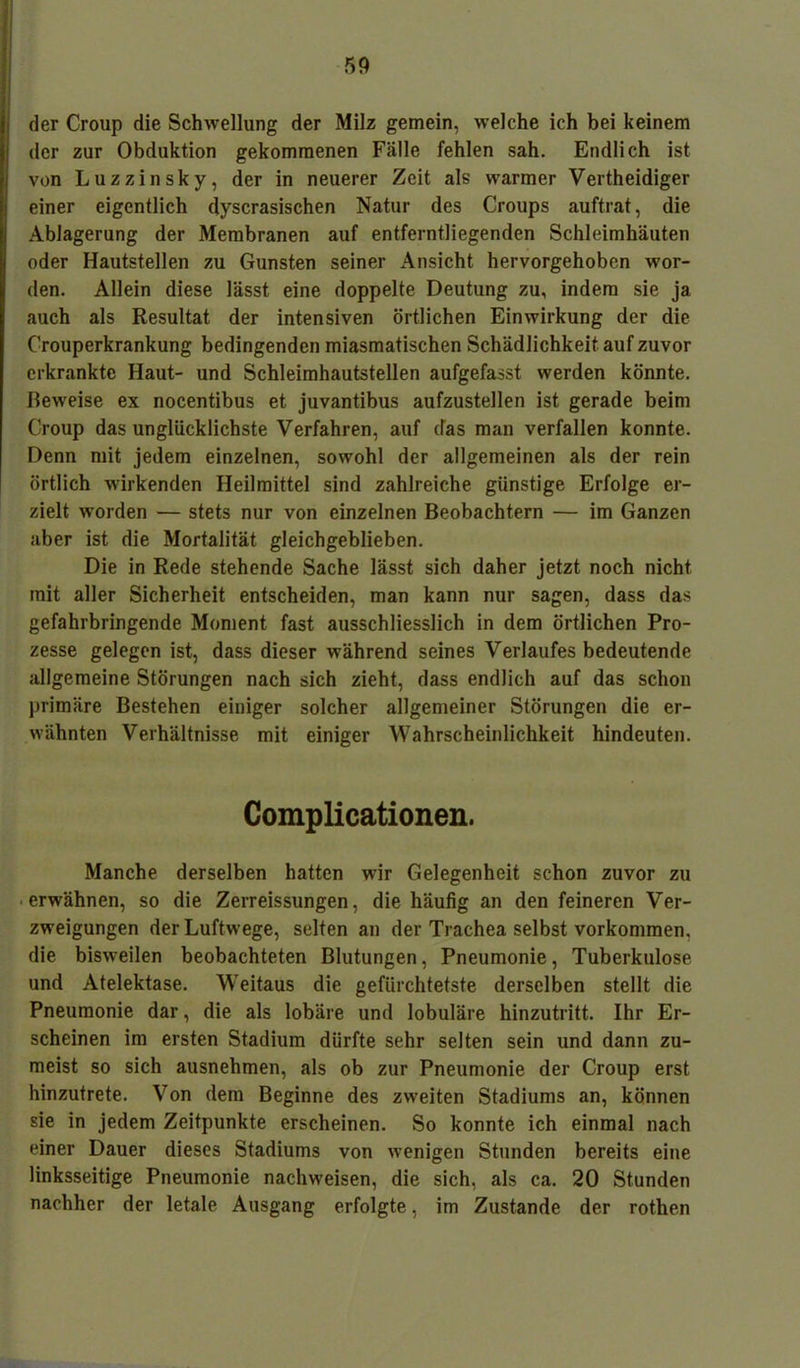 59

der Croup die Schwellung der Milz gemein, welche ich bei keinem der zur Obduktion gekommenen Fälle fehlen sah. Endlich ist von Luzzinsky, der in neuerer Zeit als warmer Vertheidiger einer eigentlich dyscrasischen Natur des Croups auftrat, die Ablagerung der Membranen auf entferntliegenden Schleimhäuten oder Hautstellen zu Gunsten seiner Ansicht hervorgehoben worden. Allein diese lässt eine doppelte Deutung zu, indem sie ja auch als Resultat der intensiven örtlichen Einwirkung der die Crouperkrankung bedingenden miasmatischen Schädlichkeit auf zuvor erkrankte Haut- und Schleimhautstellen aufgefasst werden könnte. Beweise ex nocentibus et juvantibus aufzustellen ist gerade beim Croup das unglücklichste Verfahren, auf das man verfallen konnte. Denn mit jedem einzelnen, sowohl der allgemeinen als der rein örtlich wirkenden Heilmittel sind zahlreiche günstige Erfolge erzielt worden — stets nur von einzelnen Beobachtern — im Ganzen aber ist die Mortalität gleichgeblieben.

Die in Rede stehende Sache lässt sich daher jetzt noch nicht mit aller Sicherheit entscheiden, man kann nur sagen, dass das gefahrbringende Moment fast ausschliesslich in dem örtlichen Prozesse gelegen ist, dass dieser während seines Verlaufes bedeutende allgemeine Störungen nach sich zieht, dass endlich auf das schon primäre Bestehen einiger solcher allgemeiner Störungen die erwähnten Verhältnisse mit einiger Wahrscheinlichkeit hindeuten.

Complicationen.

Manche derselben hatten wir Gelegenheit schon zuvor zu erwähnen, so die Zerreissungen, die häufig an den feineren Verzweigungen der Luftwege, selten an der Trachea selbst vorkommen, die bisweilen beobachteten Blutungen, Pneumonie, Tuberkulose und Atelektase. Weitaus die gefürchtetste derselben stellt die Pneumonie dar, die als lobäre und lobuläre hinzutritt. Ihr Erscheinen im ersten Stadium dürfte sehr selten sein und dann zumeist so sich ausnehmen, als ob zur Pneumonie der Croup erst hinzutrete. Von dem Beginne des zweiten Stadiums an, können sie in jedem Zeitpunkte erscheinen. So konnte ich einmal nach einer Dauer dieses Stadiums von wenigen Stunden bereits eine linksseitige Pneumonie nachweisen, die sich, als ca. 20 Stunden nachher der letale Ausgang erfolgte, im Zustande der rothen